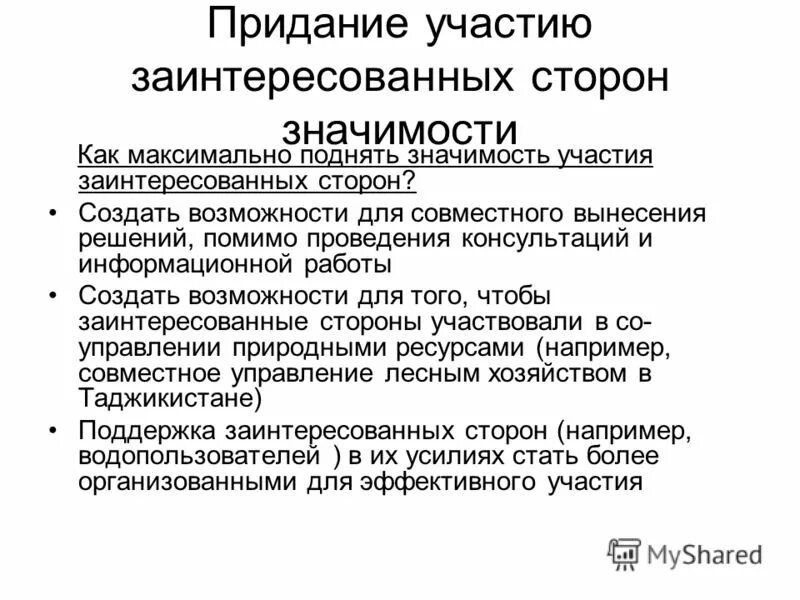 Придание участию заинтересованных сторон значимости

Как максимально поднять значимость участия заинтересованных сторон?

• Создать возможности для совместного вынесения решений, помимо проведения консультаций и информационной работы

• Создать возможности для того, чтобы заинтересованные стороны участвовали в со-управлении природными ресурсами (например, совместное управление лесным хозяйством в Таджикистане)

• Поддержка заинтересованных сторон (например, водопользователей ) в их усилиях стать более организованными для эффективного участия

MyShared